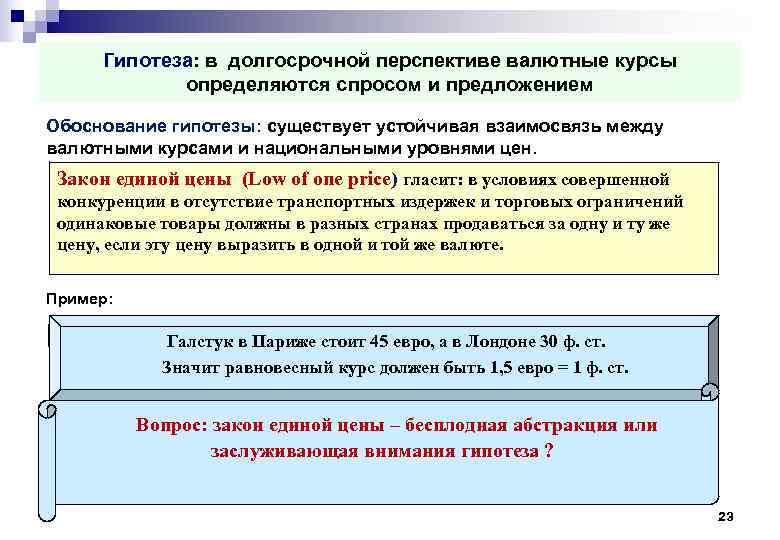 Гипотеза: в долгосрочной перспективе валютные курсы определяются спросом и предложением

Обоснование гипотезы: существует устойчивая взаимосвязь между валютными курсами и национальными уровнями цен.

Закон единой цены (Low of one price) гласит: в условиях совершенной конкуренции в отсутствие транспортных издержек и торговых ограничений одинаковые товары должны в разных странах продаваться за одну и ту же цену, если эту цену выразить в одной и той же валюте.

Пример:

Галстук в Париже стоит 45 евро, а в Лондоне 30 ф. ст.

Значит равновесный курс должен быть 1,5 евро = 1 ф. ст.

Вопрос: закон единой цены – бесплодная абстракция или заслуживающая внимания гипотеза ?

23